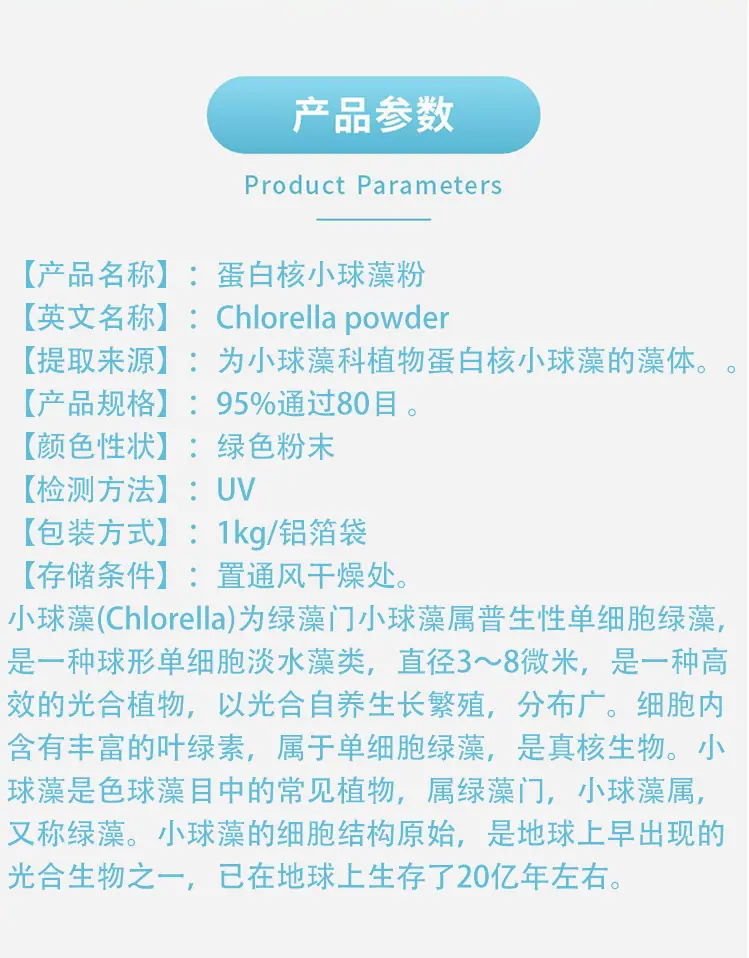 产品参数

Product Parameters

【产品名称】：蛋白核小球藻粉
【英文名称】：Chlorella powder
【提取来源】：为小球藻科植物蛋白核小球藻的藻体。。
【产品规格】：95%通过80目。
【颜色性状】：绿色粉末
【检测方法】：UV
【包装方式】：1kg/铝箔袋
【存储条件】：置通风干燥处。

小球藻(Chlorella)为绿藻门小球藻属普生性单细胞绿藻，是一种球形单细胞淡水藻类，直径3～8微米，是一种高效的光合植物，以光合自养生长繁殖，分布广。细胞内含有丰富的叶绿素，属于单细胞绿藻，是真核生物。小球藻是色球藻目中的常见植物，属绿藻门，小球藻属，又称绿藻。小球藻的细胞结构原始，是地球上早出现的光合生物之一，已在地球上生存了20亿年左右。